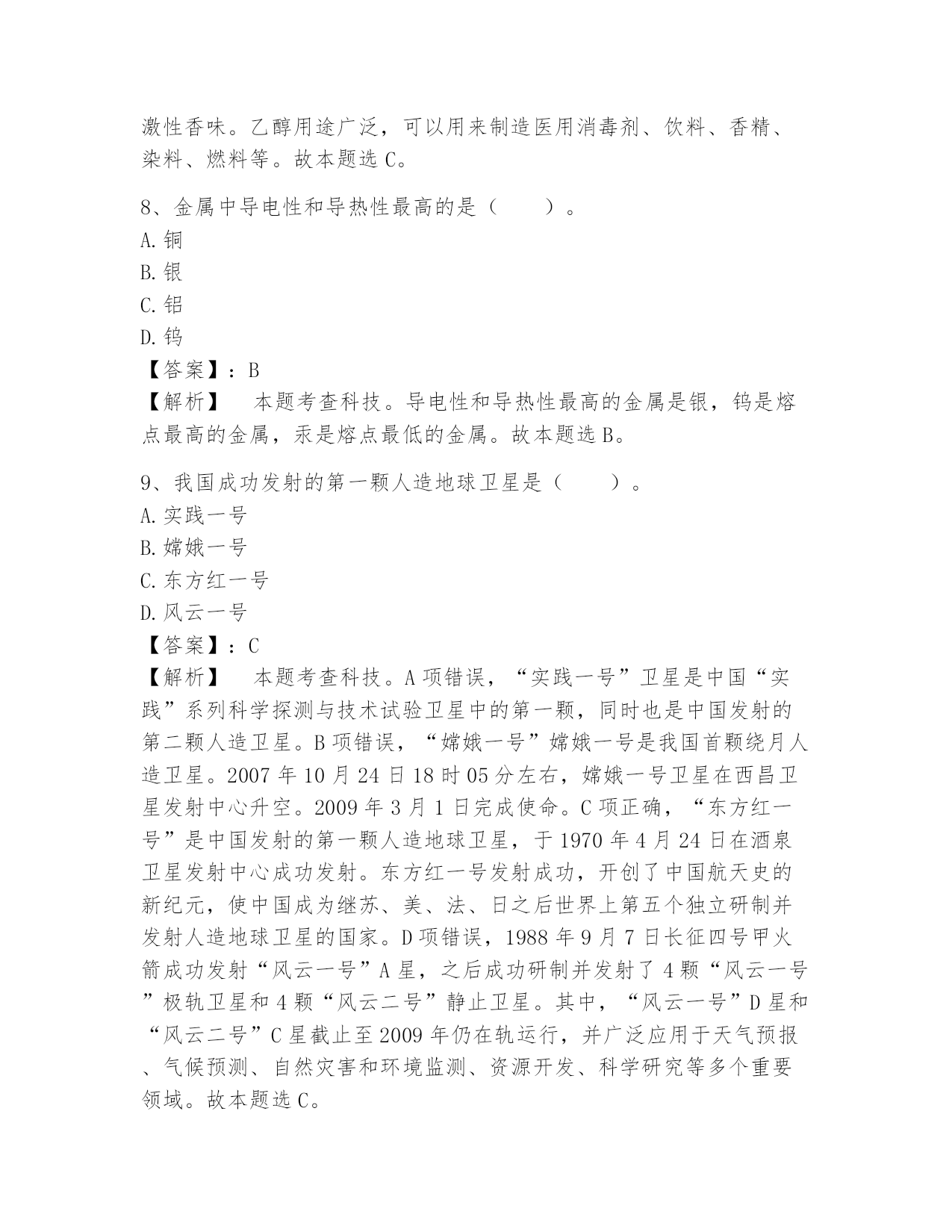 激性香味。乙醇用途广泛，可以用来制造医用消毒剂、饮料、香精、染料、燃料等。故本题选 C。

8、金属中导电性和导热性最高的是（　　）。
A. 铜
B. 银
C. 铝
D. 钨
【答案】：B
【解析】　本题考查科技。导电性和导热性最高的金属是银，钨是熔点最高的金属，汞是熔点最低的金属。故本题选 B。

9、我国成功发射的第一颗人造地球卫星是（　　）。
A. 实践一号
B. 嫦娥一号
C. 东方红一号
D. 风云一号
【答案】：C
【解析】　本题考查科技。A 项错误，“实践一号”卫星是中国“实践”系列科学探测与技术试验卫星中的第一颗，同时也是中国发射的第二颗人造卫星。B 项错误，“嫦娥一号”嫦娥一号是我国首颗绕月人造卫星。2007 年 10 月 24 日 18 时 05 分左右，嫦娥一号卫星在西昌卫星发射中心升空。2009 年 3 月 1 日完成使命。C 项正确，“东方红一号”是中国发射的第一颗人造地球卫星，于 1970 年 4 月 24 日在酒泉卫星发射中心成功发射。东方红一号发射成功，开创了中国航天史的新纪元，使中国成为继苏、美、法、日之后世界上第五个独立研制并发射人造地球卫星的国家。D 项错误，1988 年 9 月 7 日长征四号甲火箭成功发射“风云一号”A 星，之后成功研制并发射了 4 颗“风云一号”极轨卫星和 4 颗“风云二号”静止卫星。其中，“风云一号”D 星和“风云二号”C 星截止至 2009 年仍在轨运行，并广泛应用于天气预报、气候预测、自然灾害和环境监测、资源开发、科学研究等多个重要领域。故本题选 C。